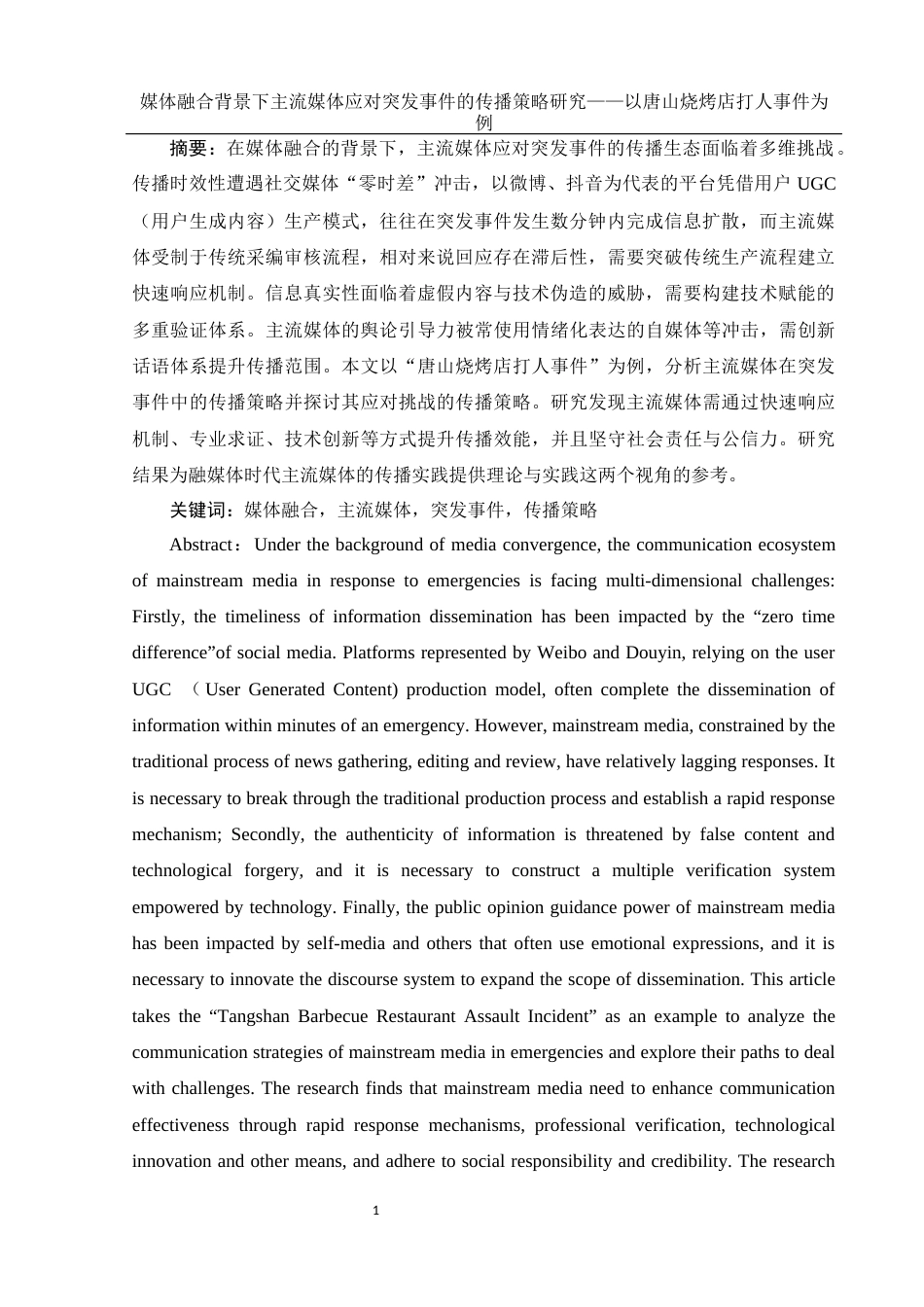 媒体融合背景下主流媒体应对突发事件的传播策略研究——以唐山烧烤店打人事件为例

摘要：在媒体融合的背景下，主流媒体应对突发事件的传播生态面临着多维挑战。传播时效性遭遇社交媒体“零时差”冲击，以微博、抖音为代表的平台凭借用户 UGC（用户生成内容）生产模式，往往在突发事件发生数分钟内完成信息扩散，而主流媒体受制于传统采编审核流程，相对来说回应存在滞后性，需要突破传统生产流程建立快速响应机制。信息真实性面临着虚假内容与技术伪造的威胁，需要构建技术赋能的多重验证体系。主流媒体的舆论引导力被常使用情绪化表达的自媒体等冲击，需创新话语体系提升传播范围。本文以“唐山烧烤店打人事件”为例，分析主流媒体在突发事件中的传播策略并探讨其应对挑战的传播策略。研究发现主流媒体需通过快速响应机制、专业求证、技术创新等方式提升传播效能，并且坚守社会责任与公信力。研究结果为融媒体时代主流媒体的传播实践提供理论与实践这两个视角的参考。

关键词：媒体融合，主流媒体，突发事件，传播策略

Abstract：Under the background of media convergence, the communication ecosystem of mainstream media in response to emergencies is facing multi-dimensional challenges: Firstly, the timeliness of information dissemination has been impacted by the “zero time difference”of social media. Platforms represented by Weibo and Douyin, relying on the user UGC （User Generated Content) production model, often complete the dissemination of information within minutes of an emergency. However, mainstream media, constrained by the traditional process of news gathering, editing and review, have relatively lagging responses. It is necessary to break through the traditional production process and establish a rapid response mechanism; Secondly, the authenticity of information is threatened by false content and technological forgery, and it is necessary to construct a multiple verification system empowered by technology. Finally, the public opinion guidance power of mainstream media has been impacted by self-media and others that often use emotional expressions, and it is necessary to innovate the discourse system to expand the scope of dissemination. This article takes the “Tangshan Barbecue Restaurant Assault Incident” as an example to analyze the communication strategies of mainstream media in emergencies and explore their paths to deal with challenges. The research finds that mainstream media need to enhance communication effectiveness through rapid response mechanisms, professional verification, technological innovation and other means, and adhere to social responsibility and credibility. The research

1